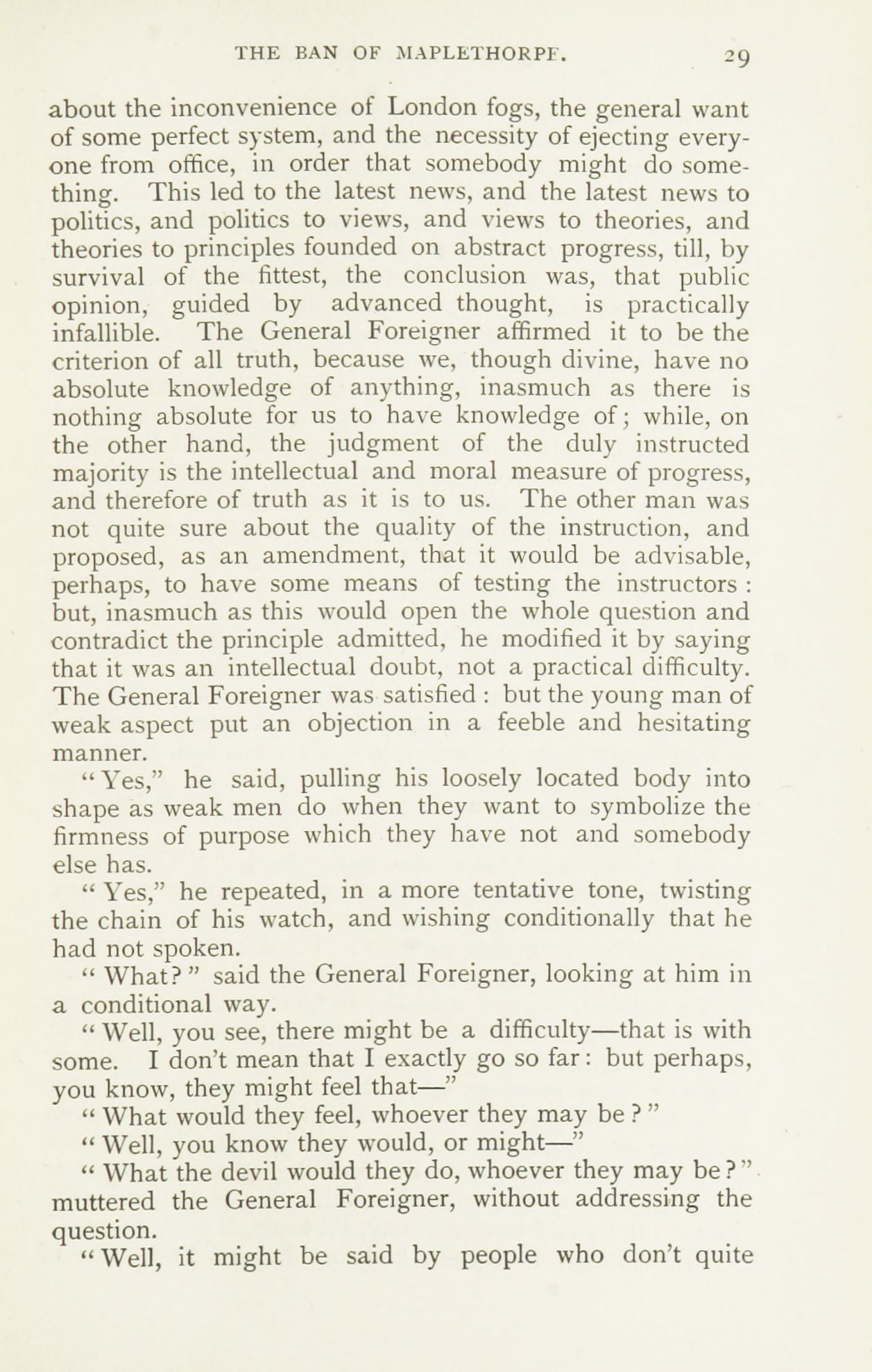 THE BAN OF MAPLETHORPE. 29

about the inconvenience of London fogs, the general want of some perfect system, and the necessity of ejecting everyone from office, in order that somebody might do something. This led to the latest news, and the latest news to politics, and politics to views, and views to theories, and theories to principles founded on abstract progress, till, by survival of the fittest, the conclusion was, that public opinion, guided by advanced thought, is practically infallible. The General Foreigner affirmed it to be the criterion of all truth, because we, though divine, have no absolute knowledge of anything, inasmuch as there is nothing absolute for us to have knowledge of; while, on the other hand, the judgment of the duly instructed majority is the intellectual and moral measure of progress, and therefore of truth as it is to us. The other man was not quite sure about the quality of the instruction, and proposed, as an amendment, that it would be advisable, perhaps, to have some means of testing the instructors: but, inasmuch as this would open the whole question and contradict the principle admitted, he modified it by saying that it was an intellectual doubt, not a practical difficulty. The General Foreigner was satisfied: but the young man of weak aspect put an objection in a feeble and hesitating manner.

"Yes," he said, pulling his loosely located body into shape as weak men do when they want to symbolize the firmness of purpose which they have not and somebody else has.

"Yes," he repeated, in a more tentative tone, twisting the chain of his watch, and wishing conditionally that he had not spoken.

"What?" said the General Foreigner, looking at him in a conditional way.

"Well, you see, there might be a difficulty—that is with some. I don't mean that I exactly go so far: but perhaps, you know, they might feel that—"

"What would they feel, whoever they may be?"

"Well, you know they would, or might—"

"What the devil would they do, whoever they may be?" muttered the General Foreigner, without addressing the question.

"Well, it might be said by people who don't quite